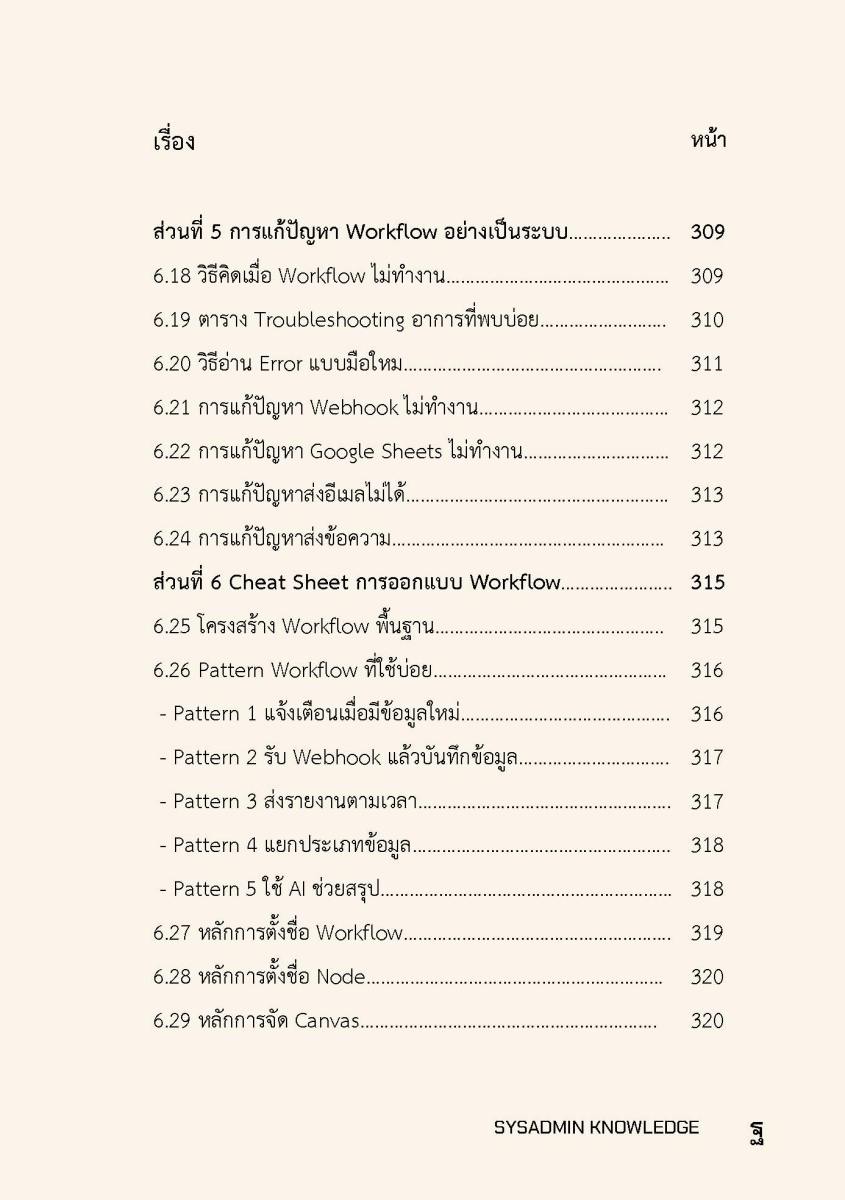 เรื่อง หน้า

ส่วนที่ 5 การแก้ปัญหา Workflow อย่างเป็นระบบ 309
6.18 วิธีคิดเมื่อ Workflow ไม่ทำงาน 309
6.19 ตาราง Troubleshooting อาการที่พบบ่อย 310
6.20 วิธีอ่าน Error แบบมือใหม่ 311
6.21 การแก้ปัญหา Webhook ไม่ทำงาน 312
6.22 การแก้ปัญหา Google Sheets ไม่ทำงาน 312
6.23 การแก้ปัญหาส่งอีเมลไม่ได้ 313
6.24 การแก้ปัญหาส่งข้อความ 313
ส่วนที่ 6 Cheat Sheet การออกแบบ Workflow 315
6.25 โครงสร้าง Workflow พื้นฐาน 315
6.26 Pattern Workflow ที่ใช้บ่อย 316
- Pattern 1 แจ้งเตือนเมื่อมีข้อมูลใหม่ 316
- Pattern 2 รับ Webhook แล้วบันทึกข้อมูล 317
- Pattern 3 ส่งรายงานตามเวลา 317
- Pattern 4 แยกประเภทข้อมูล 318
- Pattern 5 ใช้ AI ช่วยสรุป 318
6.27 หลักการตั้งชื่อ Workflow 319
6.28 หลักการตั้งชื่อ Node 320
6.29 หลักการจัด Canvas 320

SYSADMIN KNOWLEDGE ฐ